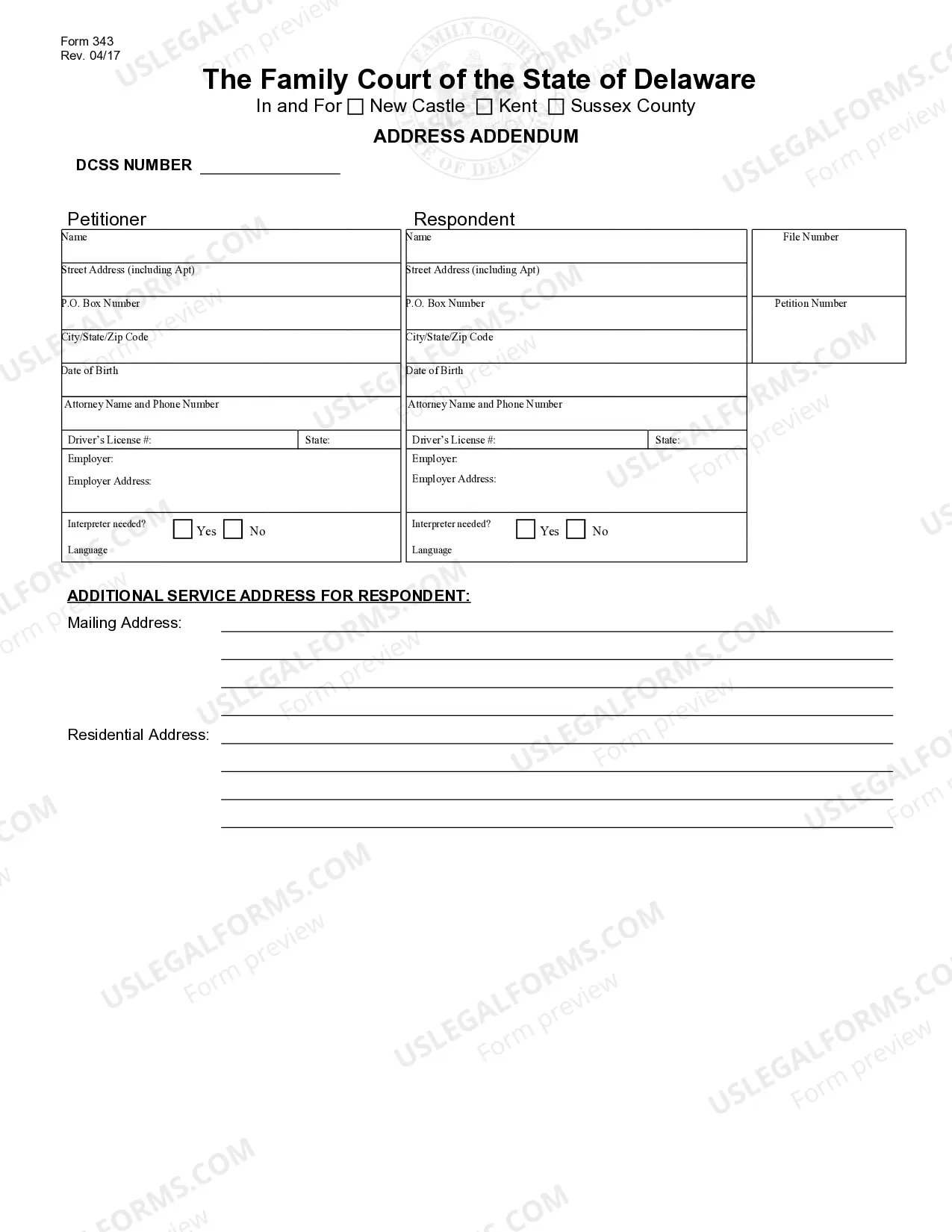 Form 343
Rev. 04/17

The Family Court of the State of Delaware
In and For ☐ New Castle ☐ Kent ☐ Sussex County

ADDRESS ADDENDUM

DCSS NUMBER ____

Petitioner

Name

Street Address (including Apt)

P.O. Box Number

City/State/Zip Code

Date of Birth

Attorney Name and Phone Number

Driver's License #: State:

Employer:

Employer Address:

Interpreter needed? ☐ Yes ☐ No

Language

Respondent

Name

Street Address (including Apt)

P.O. Box Number

City/State/Zip Code

Date of Birth

Attorney Name and Phone Number

Driver's License #: State:

Employer:

Employer Address:

Interpreter needed? ☐ Yes ☐ No

Language

File Number

Petition Number

ADDITIONAL SERVICE ADDRESS FOR RESPONDENT:

Mailing Address: ____
____
____
____

Residential Address: ____
____
____
____

USLEGALFORMS.COM Form preview